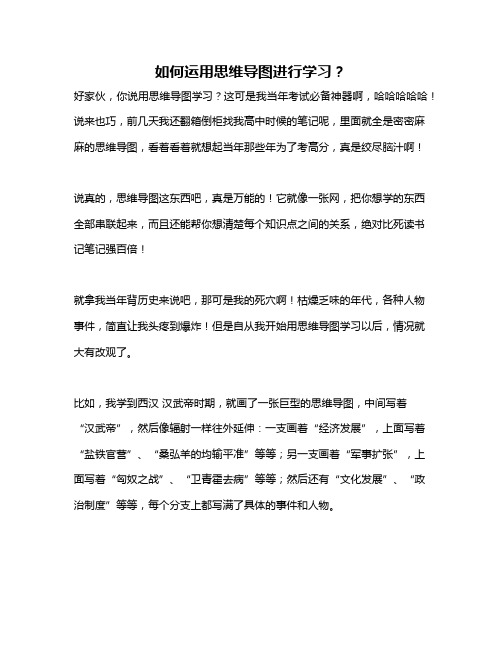 如何运用思维导图进行学习？

好家伙，你说用思维导图学习？这可是我当年考试必备神器啊，哈哈哈哈哈！说来也巧，前几天我还翻箱倒柜找我高中时候的笔记呢，里面就全是密密麻麻的思维导图，看着看着就想起当年那些年为了考高分，真是绞尽脑汁啊！

说真的，思维导图这东西吧，真是万能的！它就像一张网，把你想学的东西全部串联起来，而且还能帮你想清楚每个知识点之间的关系，绝对比死读书记笔记强百倍！

就拿我当年背历史来说吧，那可是我的死穴啊！枯燥乏味的年代，各种人物事件，简直让我头疼到爆炸！但是自从我开始用思维导图学习以后，情况就大有改观了。

比如，我学到西汉 汉武帝时期，就画了一张巨型的思维导图，中间写着“汉武帝”，然后像辐射一样往外延伸：一支画着“经济发展”，上面写着“盐铁官营”、“桑弘羊的均输平准”等等；另一支画着“军事扩张”，上面写着“匈奴之战”、“卫青霍去病”等等；然后还有“文化发展”、“政治制度”等等，每个分支上都写满了具体的事件和人物。